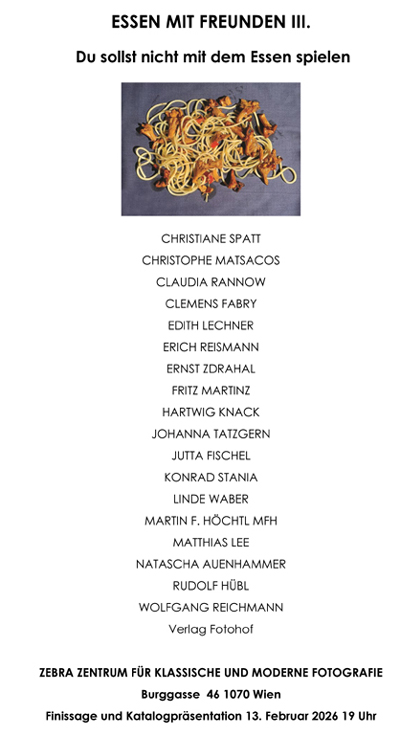 ESSEN MIT FREUNDEN III.

Du sollst nicht mit dem Essen spielen

CHRISTIANE SPATT
CHRISTOPHE MATSACOS
CLAUDIA RANNOW
CLEMENS FABRY
EDITH LECHNER
ERICH REISMANN
ERNST ZDRAHAL
FRITZ MARTINZ
HARTWIG KNACK
JOHANNA TATZGERN
JUTTA FISCHEL
KONRAD STANIA
LINDE WABER
MARTIN F. HÖCHTL MFH
MATTHIAS LEE
NATASCHA AUENHAMMER
RUDOLF HÜBL
WOLFGANG REICHMANN
Verlag Fotohof

ZEBRA ZENTRUM FÜR KLASSISCHE UND MODERNE FOTOGRAFIE
Burggasse 46 1070 Wien
Finissage und Katalogpräsentation 13. Februar 2026 19 Uhr